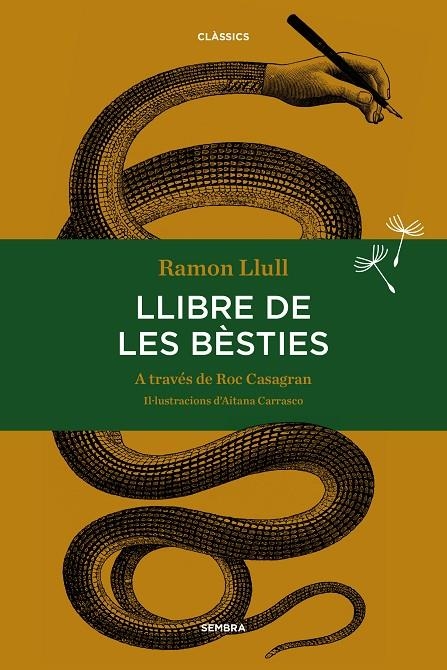 CLÀSSICS

Ramon Llull

LLIBRE DE LES BÈSTIES

A través de Roc Casagran

Il·lustracions d'Aitana Carrasco

SEMBRA